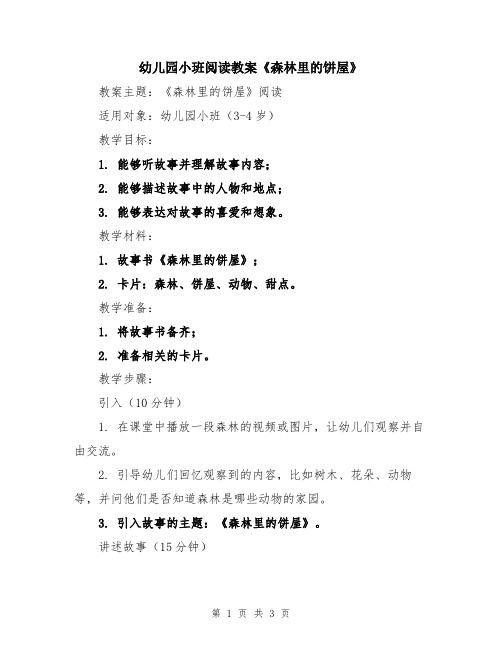 幼儿园小班阅读教案《森林里的饼屋》

教案主题：《森林里的饼屋》阅读

适用对象：幼儿园小班（3-4 岁）

教学目标：

1. 能够听故事并理解故事内容；

2. 能够描述故事中的人物和地点；

3. 能够表达对故事的喜爱和想象。

教学材料：

1. 故事书《森林里的饼屋》；

2. 卡片：森林、饼屋、动物、甜点。

教学准备：

1. 将故事书备齐；

2. 准备相关的卡片。

教学步骤：

引入（10 分钟）

1. 在课堂中播放一段森林的视频或图片，让幼儿们观察并自由交流。

2. 引导幼儿们回忆观察到的内容，比如树木、花朵、动物等，并问他们是否知道森林是哪些动物的家园。

3. 引入故事的主题：《森林里的饼屋》。

讲述故事（15 分钟）

第 1 页 共 3 页